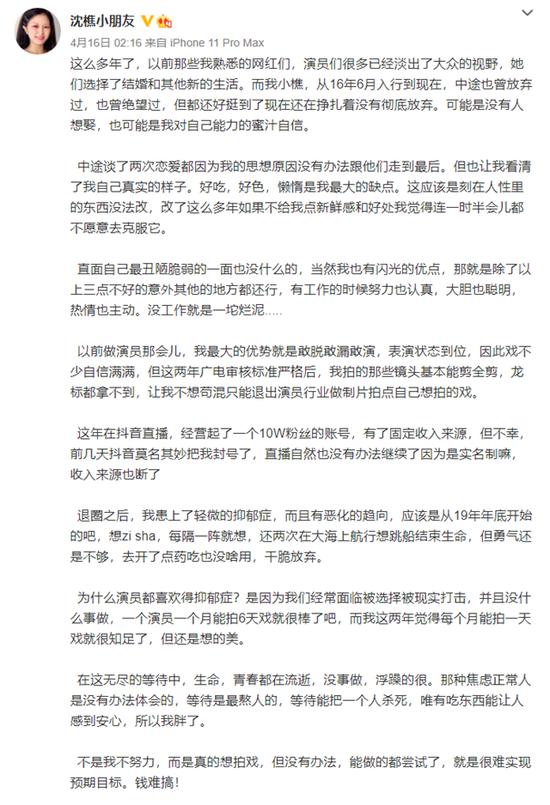 沈樵小朋友

4月16日 02:16 来自 iPhone 11 Pro Max

这么多年了，以前那些我熟悉的网红们，演员们很多已经淡出了大众的视野，她们选择了结婚和其他新的生活。而我小樵，从16年6月入行到现在，中途也曾放弃过，也曾绝望过，但都还好挺到了现在还在挣扎着没有彻底放弃。可能是没有人想娶，也可能是我对自己能力的蜜汁自信。

中途谈了两次恋爱都因为我的思想原因没有办法跟他们走到最后。但也让我看清了我自己真实的样子。好吃，好色，懒惰是我最大的缺点。这应该是刻在人性里的东西没法改，改了这么多年如果不给我点新鲜感和好处我觉得连一时半会儿都不愿意去克服它。

直面自己最丑陋脆弱的一面也没什么的，当然我也有闪光的优点，那就是除了以上三点不好的意外其他的地方都还行，有工作的时候努力也认真，大胆也聪明，热情也主动。没工作就是一坨烂泥.....

以前做演员那会儿，我最大的优势就是敢脱敢漏敢演，表演状态到位，因此戏不少自信满满，但这两年广电审核标准严格后，我拍的那些镜头基本能剪全剪，龙标都拿不到，让我不想苟混只能退出演员行业做制片拍点自己想拍的戏。

这年在抖音直播，经营起了一个10W粉丝的账号，有了固定收入来源，但不幸，前几天抖音莫名其妙把我封号了，直播自然也没有办法继续了因为是实名制嘛，收入来源也断了

退圈之后，我患上了轻微的抑郁症，而且有恶化的趋向，应该是从19年年底开始的吧，想zi sha，每隔一阵就想，还两次在大海上航行想跳船结束生命，但勇气还是不够，去开了点药吃也没啥用，干脆放弃。

为什么演员都喜欢得抑郁症？是因为我们经常面临被选择被现实打击，并且没什么事做，一个演员一个月能拍6天戏就很棒了吧，而我这两年觉得每个月能拍一天戏就很知足了，但还是想的美。

在这无尽的等待中，生命，青春都在流逝，没事做，浮躁的很。那种焦虑正常人是没有办法体会的，等待是最熬人的，等待能把一个人杀死，唯有吃东西能让人感到安心，所以我胖了。

不是我不努力，而是真的想拍戏，但没有办法，能做的都尝试了，就是很难实现预期目标。钱难搞！